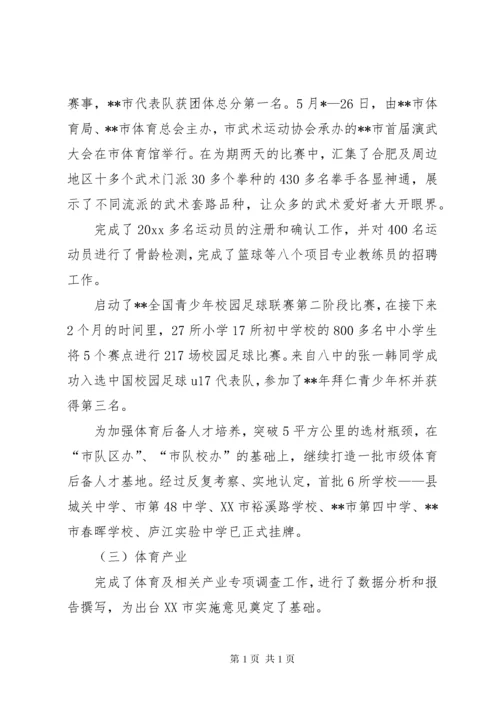 赛事，**市代表队获团体总分第一名。5月*—26日，由**市体育局、**市体育总会主办，市武术运动协会承办的**市首届演武大会在市体育馆举行。在为期两天的比赛中，汇集了合肥及周边地区十多个武术门派30多个拳种的430多名拳手各显神通，展示了不同流派的武术套路品种，让众多的武术爱好者大开眼界。

完成了20xx多名运动员的注册和确认工作，并对400名运动员进行了骨龄检测，完成了篮球等八个项目专业教练员的招聘工作。

启动了**全国青少年校园足球联赛第二阶段比赛，在接下来2个月的时间里，27所小学17所初中学校的800多名中小学生将5个赛点进行217场校园足球比赛。来自八中的张一韩同学成功入选中国校园足球u17代表队，参加了**年拜仁青少年杯并获得第三名。

为加强体育后备人才培养，突破5平方公里的选材瓶颈，在“市队区办”、“市队校办”的基础上，继续打造一批市级体育后备人才基地。经过反复考察、实地认定，首批6所学校——县城关中学、市第48中学、XX市裕溪路学校、**市第四中学、**市春晖学校、庐江实验中学已正式挂牌。

（三）体育产业

完成了体育及相关产业专项调查工作，进行了数据分析和报告撰写，为出台XX市实施意见奠定了基础。

第1页 共1页